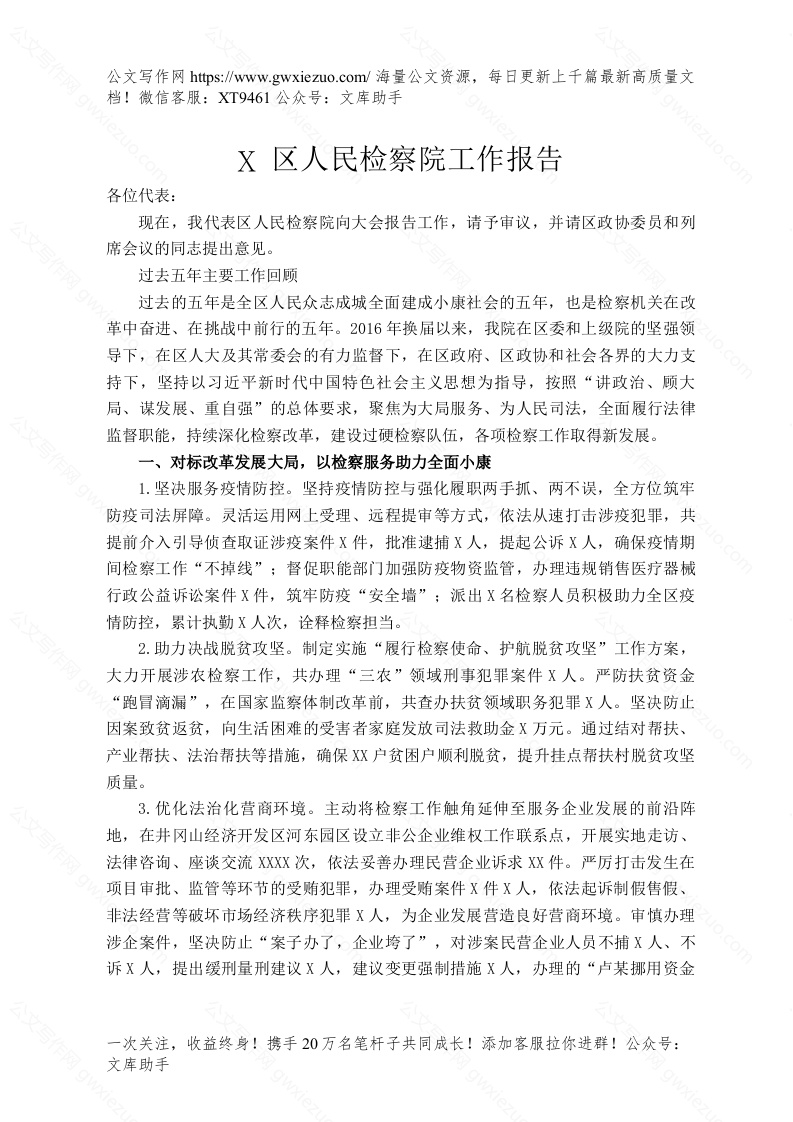 公文写作网 https://www.gwxiezuo.com/ 海量公文资源，每日更新上千篇最新高质量文档！微信客服：XT9461 公众号：文库助手

X 区人民检察院工作报告

各位代表：

现在，我代表区人民检察院向大会报告工作，请予审议，并请区政协委员和列席会议的同志提出意见。

过去五年主要工作回顾

过去的五年是全区人民众志成城全面建成小康社会的五年，也是检察机关在改革中奋进、在挑战中前行的五年。2016 年换届以来，我院在区委和上级院的坚强领导下，在区人大及其常委会的有力监督下，在区政府、区政协和社会各界的大力支持下，坚持以习近平新时代中国特色社会主义思想为指导，按照“讲政治、顾大局、谋发展、重自强”的总体要求，聚焦为大局服务、为人民司法，全面履行法律监督职能，持续深化检察改革，建设过硬检察队伍，各项检察工作取得新发展。

一、对标改革发展大局，以检察服务助力全面小康

1.坚决服务疫情防控。坚持疫情防控与强化履职两手抓、两不误，全方位筑牢防疫司法屏障。灵活运用网上受理、远程提审等方式，依法从速打击涉疫犯罪，共提前介入引导侦查取证涉疫案件 X 件，批准逮捕 X 人，提起公诉 X 人，确保疫情期间检察工作“不掉线”；督促职能部门加强防疫物资监管，办理违规销售医疗器械行政公益诉讼案件 X 件，筑牢防疫“安全墙”；派出 X 名检察人员积极助力全区疫情防控，累计执勤 X 人次，诠释检察担当。

2.助力决战脱贫攻坚。制定实施“履行检察使命、护航脱贫攻坚”工作方案，大力开展涉农检察工作，共办理“三农”领域刑事犯罪案件 X 人。严防扶贫资金“跑冒滴漏”，在国家监察体制改革前，共查办扶贫领域职务犯罪 X 人。坚决防止因案致贫返贫，向生活困难的受害者家庭发放司法救助金 X 万元。通过结对帮扶、产业帮扶、法治帮扶等措施，确保 XX 户贫困户顺利脱贫，提升挂点帮扶村脱贫攻坚质量。

3.优化法治化营商环境。主动将检察工作触角延伸至服务企业发展的前沿阵地，在井冈山经济开发区河东园区设立非公企业维权工作联系点，开展实地走访、法律咨询、座谈交流 XXXX 次，依法妥善办理民营企业诉求 XX 件。严厉打击发生在项目审批、监管等环节的受贿犯罪，办理受贿案件 X 件 X 人，依法起诉制假售假、非法经营等破坏市场经济秩序犯罪 X 人，为企业发展营造良好营商环境。审慎办理涉企案件，坚决防止“案子办了，企业垮了”，对涉案民营企业人员不捕 X 人、不诉 X 人，提出缓刑量刑建议 X 人，建议变更强制措施 X 人，办理的“卢某挪用资金

一次关注，收益终身！携手 20 万名笔杆子共同成长！添加客服拉你进群！公众号：文库助手